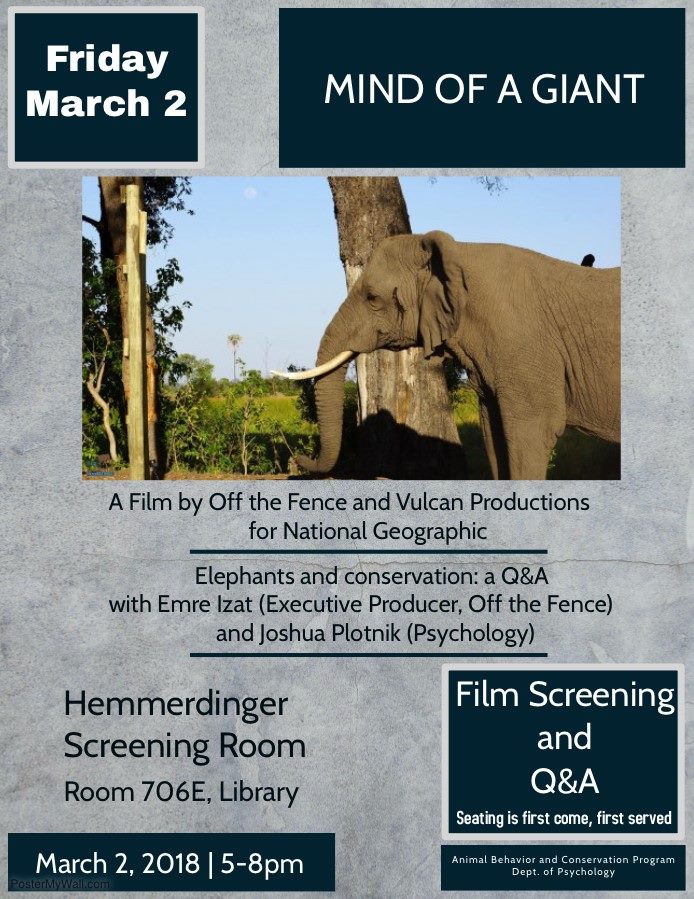 Friday
March 2

MIND OF A GIANT

A Film by Off the Fence and Vulcan Productions for National Geographic

Elephants and conservation: a Q&A with Emre Izat (Executive Producer, Off the Fence) and Joshua Plotnik (Psychology)

Hemmerdinger
Screening Room
Room 706E, Library

March 2, 2018 | 5-8pm

Film Screening
and
Q&A
Seating is first come, first served

Animal Behavior and Conservation Program
Dept. of Psychology

PosterMyWall.com